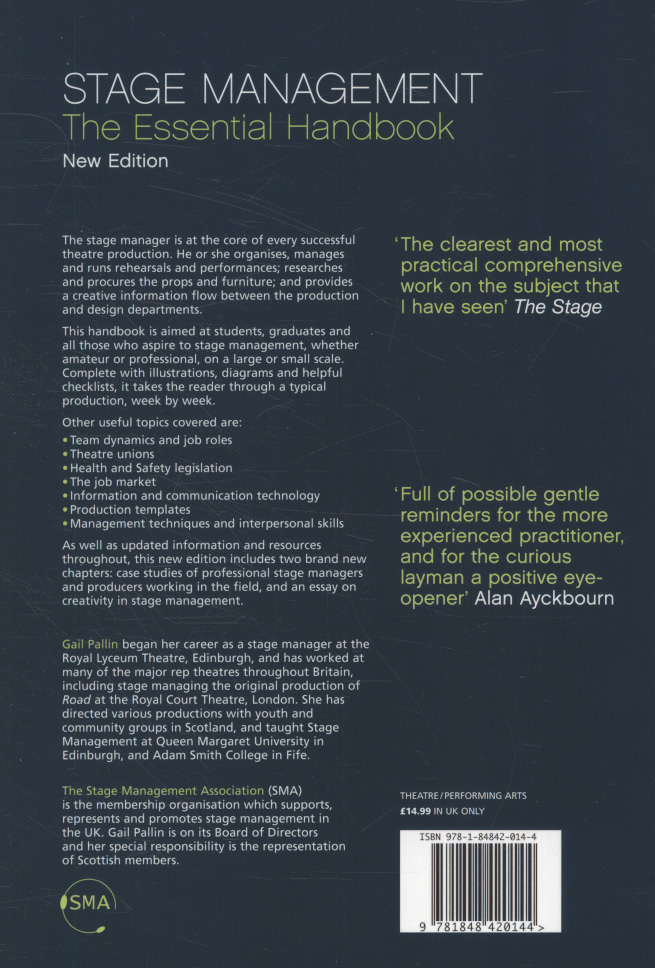 STAGE MANAGEMENT
The Essential Handbook
New Edition

The stage manager is at the core of every successful theatre production. He or she organises, manages and runs rehearsals and performances; researches and procures the props and furniture; and provides a creative information flow between the production and design departments.

This handbook is aimed at students, graduates and all those who aspire to stage management, whether amateur or professional, on a large or small scale. Complete with illustrations, diagrams and helpful checklists, it takes the reader through a typical production, week by week.

Other useful topics covered are:
• Team dynamics and job roles
• Theatre unions
• Health and Safety legislation
• The job market
• Information and communication technology
• Production templates
• Management techniques and interpersonal skills

As well as updated information and resources throughout, this new edition includes two brand new chapters: case studies of professional stage managers and producers working in the field, and an essay on creativity in stage management.

Gail Pallin began her career as a stage manager at the Royal Lyceum Theatre, Edinburgh, and has worked at many of the major rep theatres throughout Britain, including stage managing the original production of Road at the Royal Court Theatre, London. She has directed various productions with youth and community groups in Scotland, and taught Stage Management at Queen Margaret University in Edinburgh, and Adam Smith College in Fife.

The Stage Management Association (SMA) is the membership organisation which supports, represents and promotes stage management in the UK. Gail Pallin is on its Board of Directors and her special responsibility is the representation of Scottish members.

SMA

'The clearest and most practical comprehensive work on the subject that I have seen' The Stage

'Full of possible gentle reminders for the more experienced practitioner, and for the curious layman a positive eye-opener' Alan Ayckbourn

THEATRE / PERFORMING ARTS
£14.99 IN UK ONLY

ISBN 978-1-84842-014-4
9 781848 420144 >